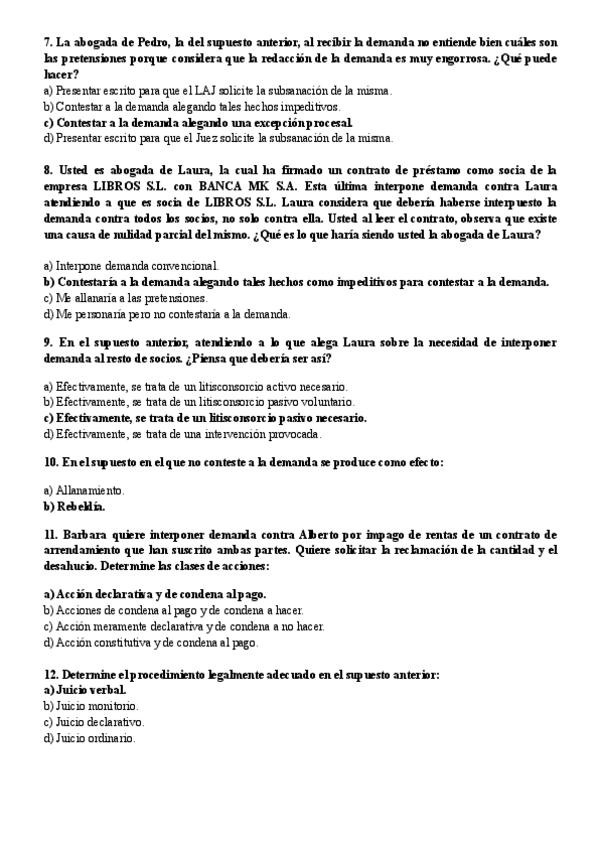 7. La abogada de Pedro, la del supuesto anterior, al recibir la demanda no entiende bien cuáles son las pretensiones porque considera que la redacción de la demanda es muy engorrosa. ¿Qué puede hacer?
a) Presentar escrito para que el LAJ solicite la subsanación de la misma.
b) Contestar a la demanda alegando tales hechos impeditivos.
c) Contestar a la demanda alegando una excepción procesal.
d) Presentar escrito para que el Juez solicite la subsanación de la misma.

8. Usted es abogada de Laura, la cual ha firmado un contrato de préstamo como socia de la empresa LIBROS S.L. con BANCA MK S.A. Esta última interpone demanda contra Laura atendiendo a que es socia de LIBROS S.L. Laura considera que debería haberse interpuesto la demanda contra todos los socios, no solo contra ella. Usted al leer el contrato, observa que existe una causa de nulidad parcial del mismo. ¿Qué es lo que haría siendo usted la abogada de Laura?

a) Interpone demanda convencional.
b) Contestaría a la demanda alegando tales hechos como impeditivos para contestar a la demanda.
c) Me allanaría a las pretensiones.
d) Me personaría pero no contestaría a la demanda.

9. En el supuesto anterior, atendiendo a lo que alega Laura sobre la necesidad de interponer demanda al resto de socios. ¿Piensa que debería ser así?

a) Efectivamente, se trata de un litisconsorcio activo necesario.
b) Efectivamente, se trata de un litisconsorcio pasivo voluntario.
c) Efectivamente, se trata de un litisconsorcio pasivo necesario.
d) Efectivamente, se trata de una intervención provocada.

10. En el supuesto en el que no conteste a la demanda se produce como efecto:

a) Allanamiento.
b) Rebeldía.

11. Barbara quiere interponer demanda contra Alberto por impago de rentas de un contrato de arrendamiento que han suscrito ambas partes. Quiere solicitar la reclamación de la cantidad y el desahucio. Determine las clases de acciones:

a) Acción declarativa y de condena al pago.
b) Acciones de condena al pago y de condena a hacer.
c) Acción meramente declarativa y de condena a no hacer.
d) Acción constitutiva y de condena al pago.

12. Determine el procedimiento legalmente adecuado en el supuesto anterior:
a) Juicio verbal.
b) Juicio monitorio.
c) Juicio declarativo.
d) Juicio ordinario.